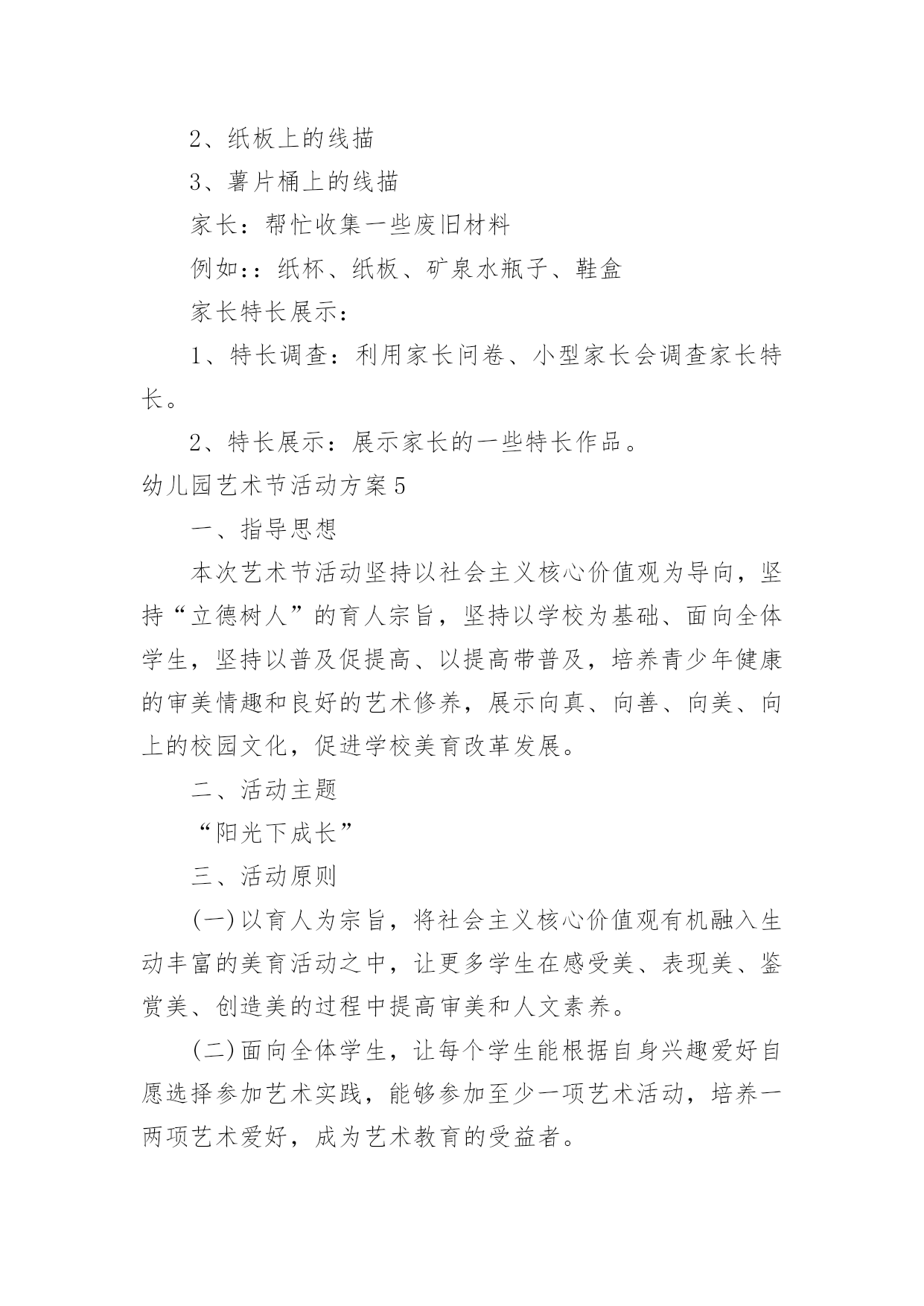 2、纸板上的线描

3、薯片桶上的线描

家长：帮忙收集一些废旧材料

例如:：纸杯、纸板、矿泉水瓶子、鞋盒

家长特长展示：

1、特长调查：利用家长问卷、小型家长会调查家长特长。

2、特长展示：展示家长的一些特长作品。

幼儿园艺术节活动方案5

一、指导思想

本次艺术节活动坚持以社会主义核心价值观为导向，坚持“立德树人”的育人宗旨，坚持以学校为基础、面向全体学生，坚持以普及促提高、以提高带普及，培养青少年健康的审美情趣和良好的艺术修养，展示向真、向善、向美、向上的校园文化，促进学校美育改革发展。

二、活动主题

“阳光下成长”

三、活动原则

(一)以育人为宗旨，将社会主义核心价值观有机融入生动丰富的美育活动之中，让更多学生在感受美、表现美、鉴赏美、创造美的过程中提高审美和人文素养。

(二)面向全体学生，让每个学生能根据自身兴趣爱好自愿选择参加艺术实践，能够参加至少一项艺术活动，培养一两项艺术爱好，成为艺术教育的受益者。